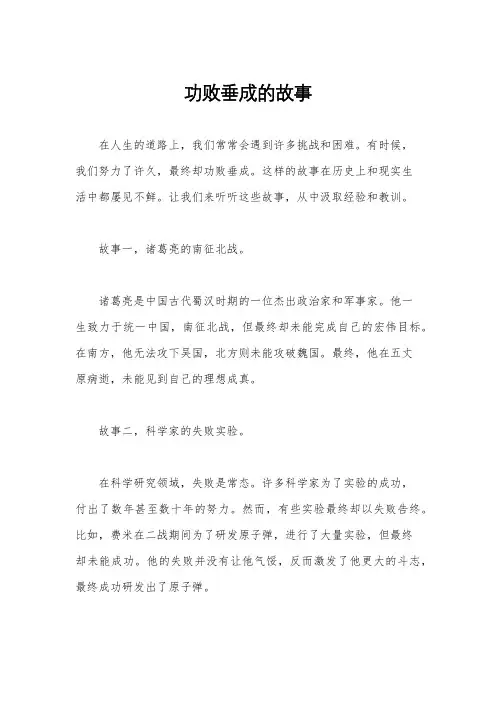 功败垂成的故事

在人生的道路上，我们常常会遇到许多挑战和困难。有时候，我们努力了许久，最终却功败垂成。这样的故事在历史上和现实生活中都屡见不鲜。让我们来听听这些故事，从中汲取经验和教训。

故事一，诸葛亮的南征北战。

诸葛亮是中国古代蜀汉时期的一位杰出政治家和军事家。他一生致力于统一中国，南征北战，但最终却未能完成自己的宏伟目标。在南方，他无法攻下吴国，北方则未能攻破魏国。最终，他在五丈原病逝，未能见到自己的理想成真。

故事二，科学家的失败实验。

在科学研究领域，失败是常态。许多科学家为了实验的成功，付出了数年甚至数十年的努力。然而，有些实验最终却以失败告终。比如，费米在二战期间为了研发原子弹，进行了大量实验，但最终却未能成功。他的失败并没有让他气馁，反而激发了他更大的斗志，最终成功研发出了原子弹。